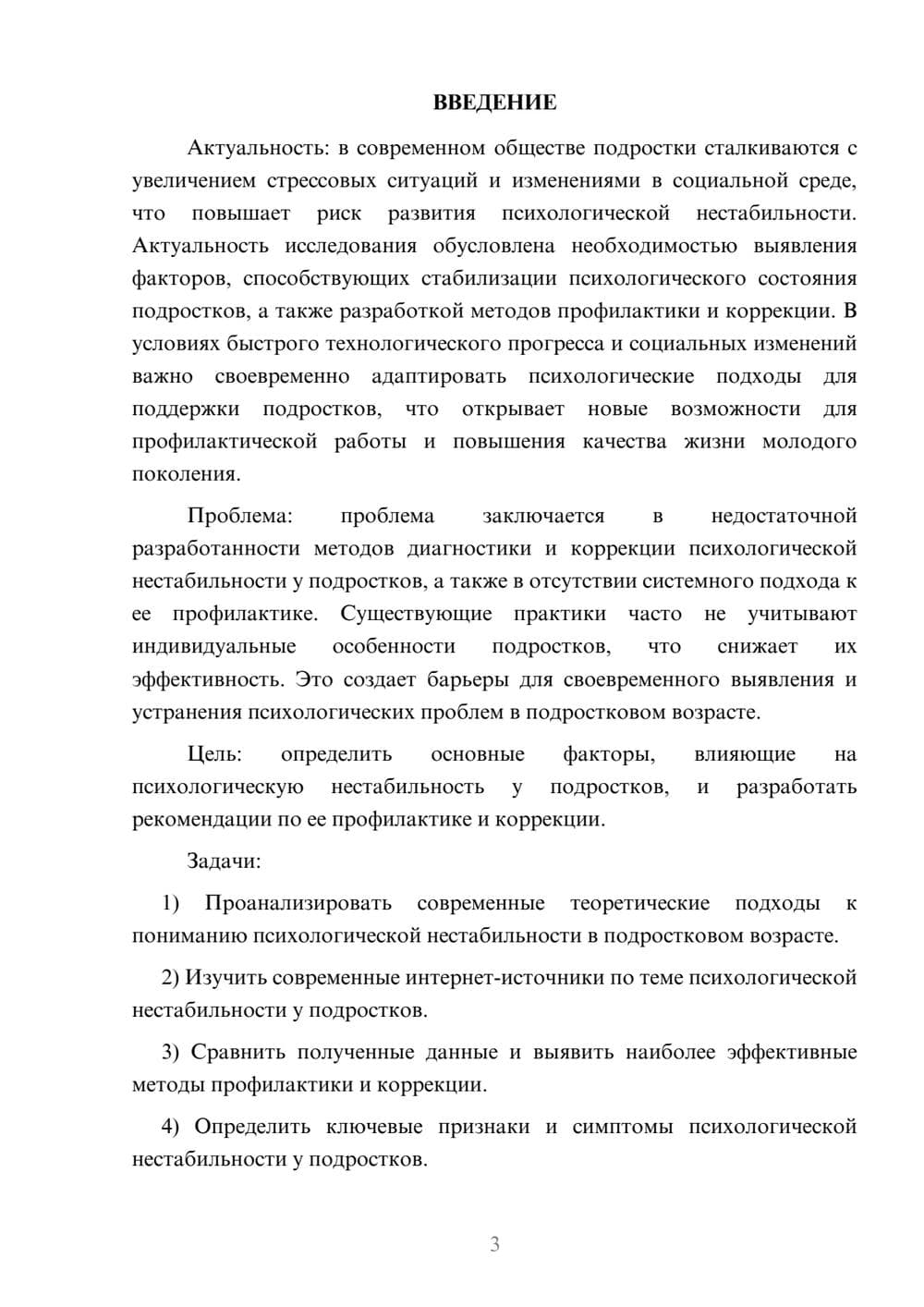 ВВЕДЕНИЕ

Актуальность: в современном обществе подростки сталкиваются с увеличением стрессовых ситуаций и изменениями в социальной среде, что повышает риск развития психологической нестабильности. Актуальность исследования обусловлена необходимостью выявления факторов, способствующих стабилизации психологического состояния подростков, а также разработкой методов профилактики и коррекции. В условиях быстрого технологического прогресса и социальных изменений важно своевременно адаптировать психологические подходы для поддержки подростков, что открывает новые возможности для профилактической работы и повышения качества жизни молодого поколения.

Проблема: проблема заключается в недостаточной разработанности методов диагностики и коррекции психологической нестабильности у подростков, а также в отсутствии системного подхода к ее профилактике. Существующие практики часто не учитывают индивидуальные особенности подростков, что снижает их эффективность. Это создает барьеры для своевременного выявления и устранения психологических проблем в подростковом возрасте.

Цель: определить основные факторы, влияющие на психологическую нестабильность у подростков, и разработать рекомендации по ее профилактике и коррекции.

Задачи:

1) Проанализировать современные теоретические подходы к пониманию психологической нестабильности в подростковом возрасте.

2) Изучить современные интернет-источники по теме психологической нестабильности у подростков.

3) Сравнить полученные данные и выявить наиболее эффективные методы профилактики и коррекции.

4) Определить ключевые признаки и симптомы психологической нестабильности у подростков.

3